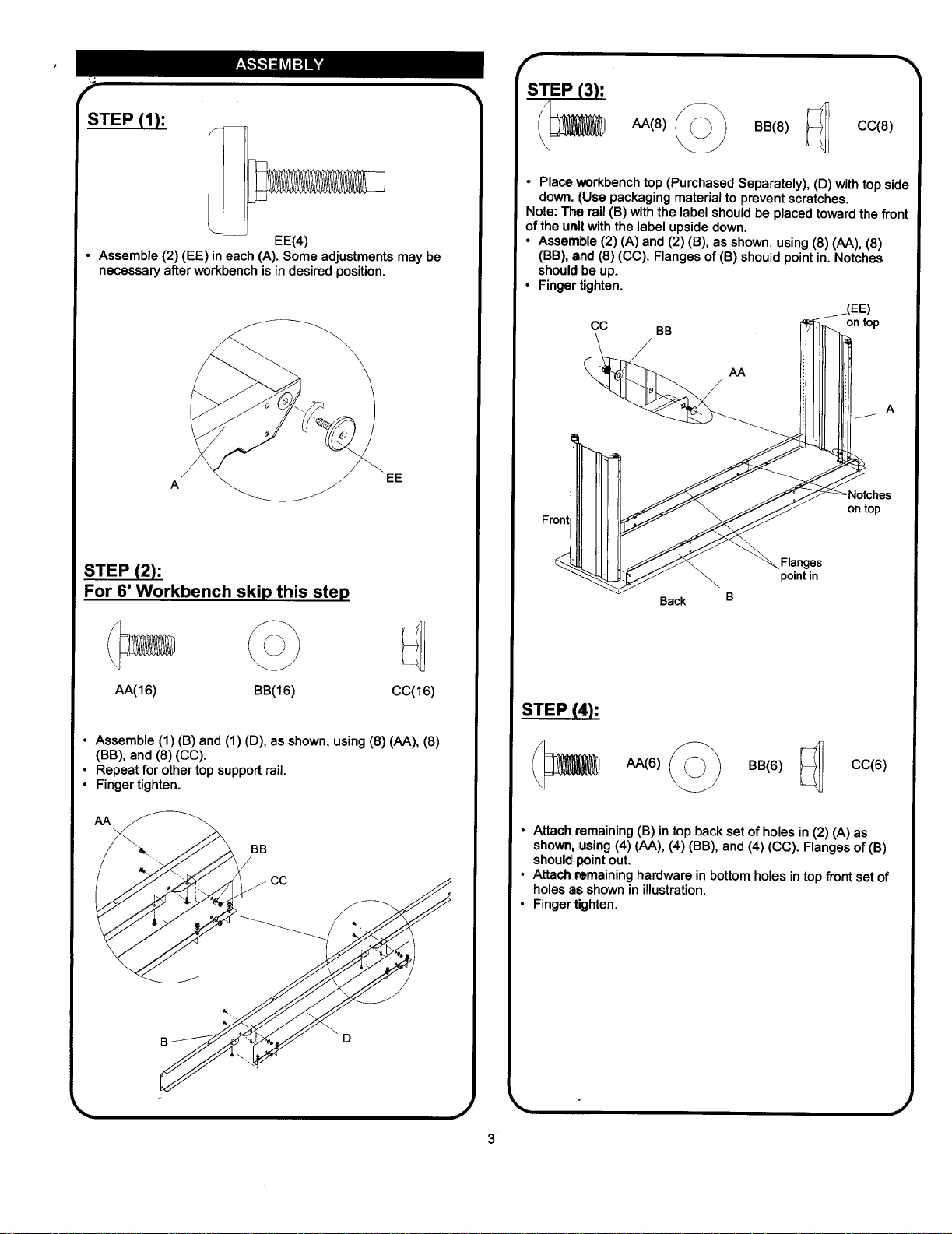 ASSEMBLY

STEP (1):

EE(4)

• Assemble (2) (EE) in each (A). Some adjustments may be necessary after workbench is in desired position.

A

EE

STEP (2):
For 6' Workbench skip this step

AA(16)

BB(16)

CC(16)

• Assemble (1) (B) and (1) (D), as shown, using (8) (AA), (8) (BB), and (8) (CC).
• Repeat for other top support rail.
• Finger tighten.

AA

BB

CC

B

D

STEP (3):

AA(8)

BB(8)

CC(8)

• Place workbench top (Purchased Separately), (D) with top side down. (Use packaging material to prevent scratches.

Note: The rail (B) with the label should be placed toward the front of the unit with the label upside down.

• Assemble (2) (A) and (2) (B), as shown, using (8) (AA), (8) (BB), and (8) (CC). Flanges of (B) should point in. Notches should be up.
• Finger tighten.

CC

BB

AA

(EE) on top

A

Notches on top

Front

Flanges point in

Back

B

STEP (4):

AA(6)

BB(6)

CC(6)

• Attach remaining (B) in top back set of holes in (2) (A) as shown, using (4) (AA), (4) (BB), and (4) (CC). Flanges of (B) should point out.
• Attach remaining hardware in bottom holes in top front set of holes as shown in illustration.
• Finger tighten.

3